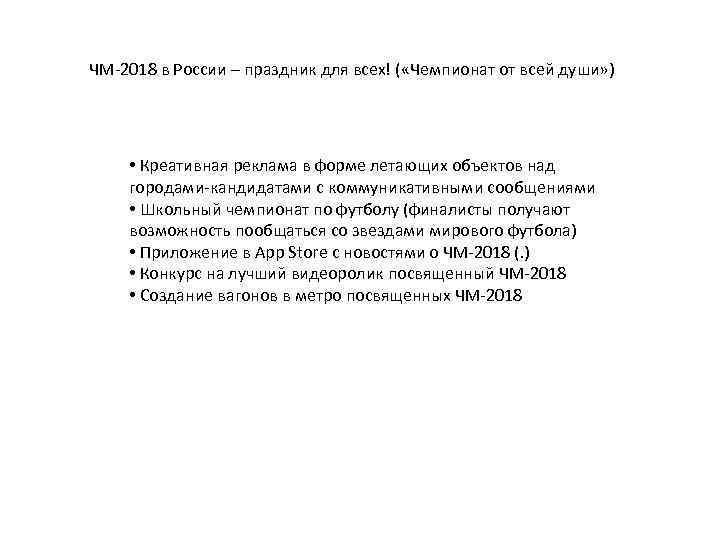 ЧМ-2018 в России – праздник для всех! («Чемпионат от всей души»)

• Креативная реклама в форме летающих объектов над городами-кандидатами с коммуникативными сообщениями
• Школьный чемпионат по футболу (финалисты получают возможность пообщаться со звездами мирового футбола)
• Приложение в App Store с новостями о ЧМ-2018 (.)
• Конкурс на лучший видеоролик посвященный ЧМ-2018
• Создание вагонов в метро посвященных ЧМ-2018